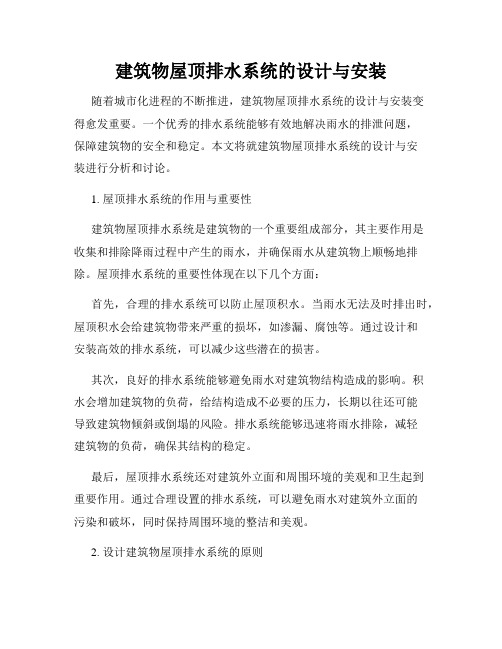 建筑物屋顶排水系统的设计与安装

随着城市化进程的不断推进，建筑物屋顶排水系统的设计与安装变得愈发重要。一个优秀的排水系统能够有效地解决雨水的排泄问题，保障建筑物的安全和稳定。本文将就建筑物屋顶排水系统的设计与安装进行分析和讨论。

1. 屋顶排水系统的作用与重要性

建筑物屋顶排水系统是建筑物的一个重要组成部分，其主要作用是收集和排除降雨过程中产生的雨水，并确保雨水从建筑物上顺畅地排除。屋顶排水系统的重要性体现在以下几个方面：

首先，合理的排水系统可以防止屋顶积水。当雨水无法及时排出时，屋顶积水会给建筑物带来严重的损坏，如渗漏、腐蚀等。通过设计和安装高效的排水系统，可以减少这些潜在的损害。

其次，良好的排水系统能够避免雨水对建筑物结构造成的影响。积水会增加建筑物的负荷，给结构造成不必要的压力，长期以往还可能导致建筑物倾斜或倒塌的风险。排水系统能够迅速将雨水排除，减轻建筑物的负荷，确保其结构的稳定。

最后，屋顶排水系统还对建筑外立面和周围环境的美观和卫生起到重要作用。通过合理设置的排水系统，可以避免雨水对建筑外立面的污染和破坏，同时保持周围环境的整洁和美观。

2. 设计建筑物屋顶排水系统的原则